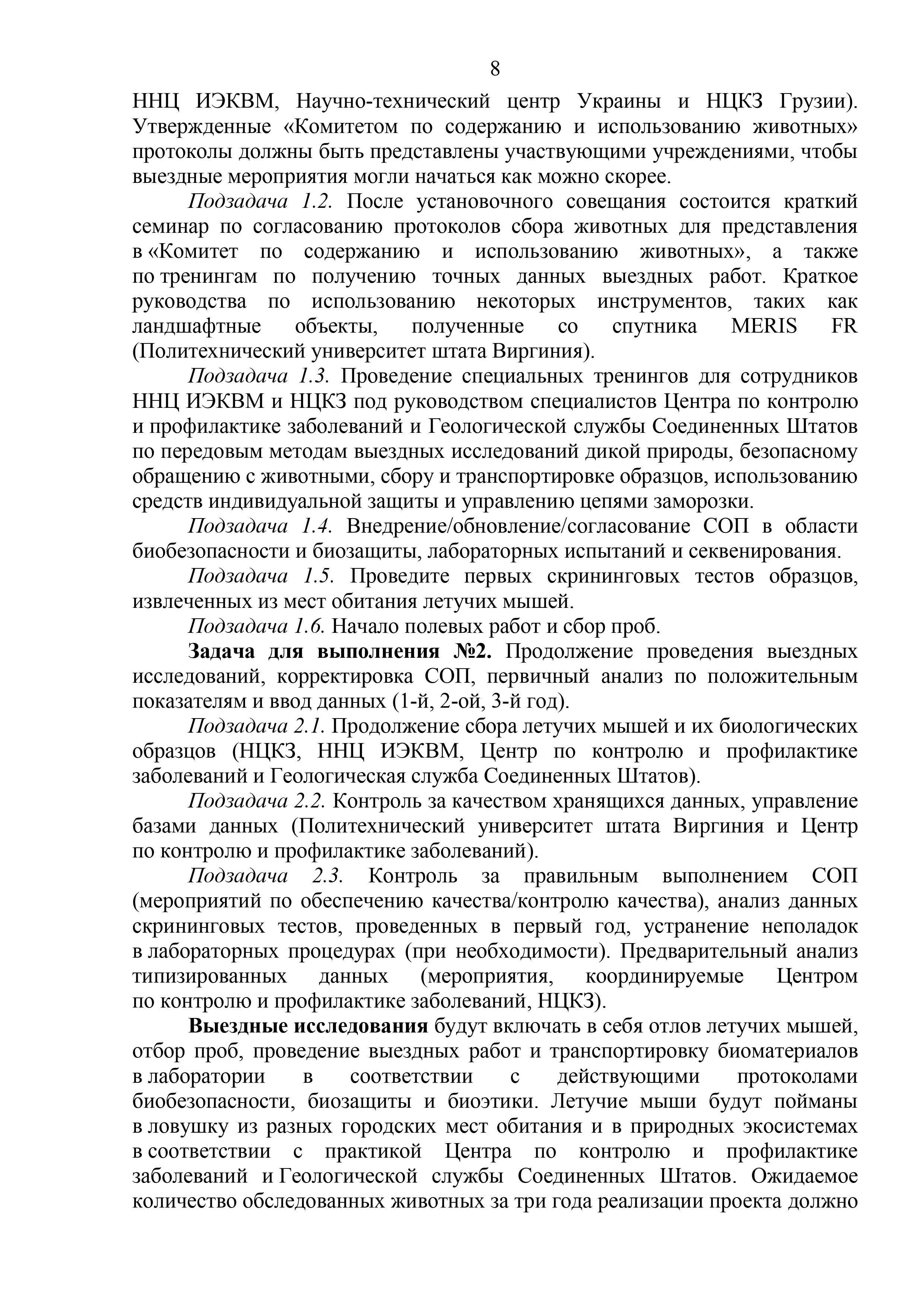 8

ННЦ ИЭКВМ, Научно-технический центр Украины и НЦКЗ Грузии). Утвержденные «Комитетом по содержанию и использованию животных» протоколы должны быть представлены участвующими учреждениями, чтобы выездные мероприятия могли начаться как можно скорее.

Подзадача 1.2. После установочного совещания состоится краткий семинар по согласованию протоколов сбора животных для представления в «Комитет по содержанию и использованию животных», а также по тренингам по получению точных данных выездных работ. Краткое руководства по использованию некоторых инструментов, таких как ландшафтные объекты, полученные со спутника MERIS FR (Политехнический университет штата Виргиния).

Подзадача 1.3. Проведение специальных тренингов для сотрудников ННЦ ИЭКВМ и НЦКЗ под руководством специалистов Центра по контролю и профилактике заболеваний и Геологической службы Соединенных Штатов по передовым методам выездных исследований дикой природы, безопасному обращению с животными, сбору и транспортировке образцов, использованию средств индивидуальной защиты и управлению цепями заморозки.

Подзадача 1.4. Внедрение/обновление/согласование СОП в области биобезопасности и биозащиты, лабораторных испытаний и секвенирования.

Подзадача 1.5. Проведите первых скрининговых тестов образцов, извлеченных из мест обитания летучих мышей.

Подзадача 1.6. Начало полевых работ и сбор проб.

Задача для выполнения №2. Продолжение проведения выездных исследований, корректировка СОП, первичный анализ по положительным показателям и ввод данных (1-й, 2-ой, 3-й год).

Подзадача 2.1. Продолжение сбора летучих мышей и их биологических образцов (НЦКЗ, ННЦ ИЭКВМ, Центр по контролю и профилактике заболеваний и Геологическая служба Соединенных Штатов).

Подзадача 2.2. Контроль за качеством хранящихся данных, управление базами данных (Политехнический университет штата Виргиния и Центр по контролю и профилактике заболеваний).

Подзадача 2.3. Контроль за правильным выполнением СОП (мероприятий по обеспечению качества/контролю качества), анализ данных скрининговых тестов, проведенных в первый год, устранение неполадок в лабораторных процедурах (при необходимости). Предварительный анализ типизированных данных (мероприятия, координируемые Центром по контролю и профилактике заболеваний, НЦКЗ).

Выездные исследования будут включать в себя отлов летучих мышей, отбор проб, проведение выездных работ и транспортировку биоматериалов в лаборатории в соответствии с действующими протоколами биобезопасности, биозащиты и биоэтики. Летучие мыши будут пойманы в ловушку из разных городских мест обитания и в природных экосистемах в соответствии с практикой Центра по контролю и профилактике заболеваний и Геологической службы Соединенных Штатов. Ожидаемое количество обследованных животных за три года реализации проекта должно